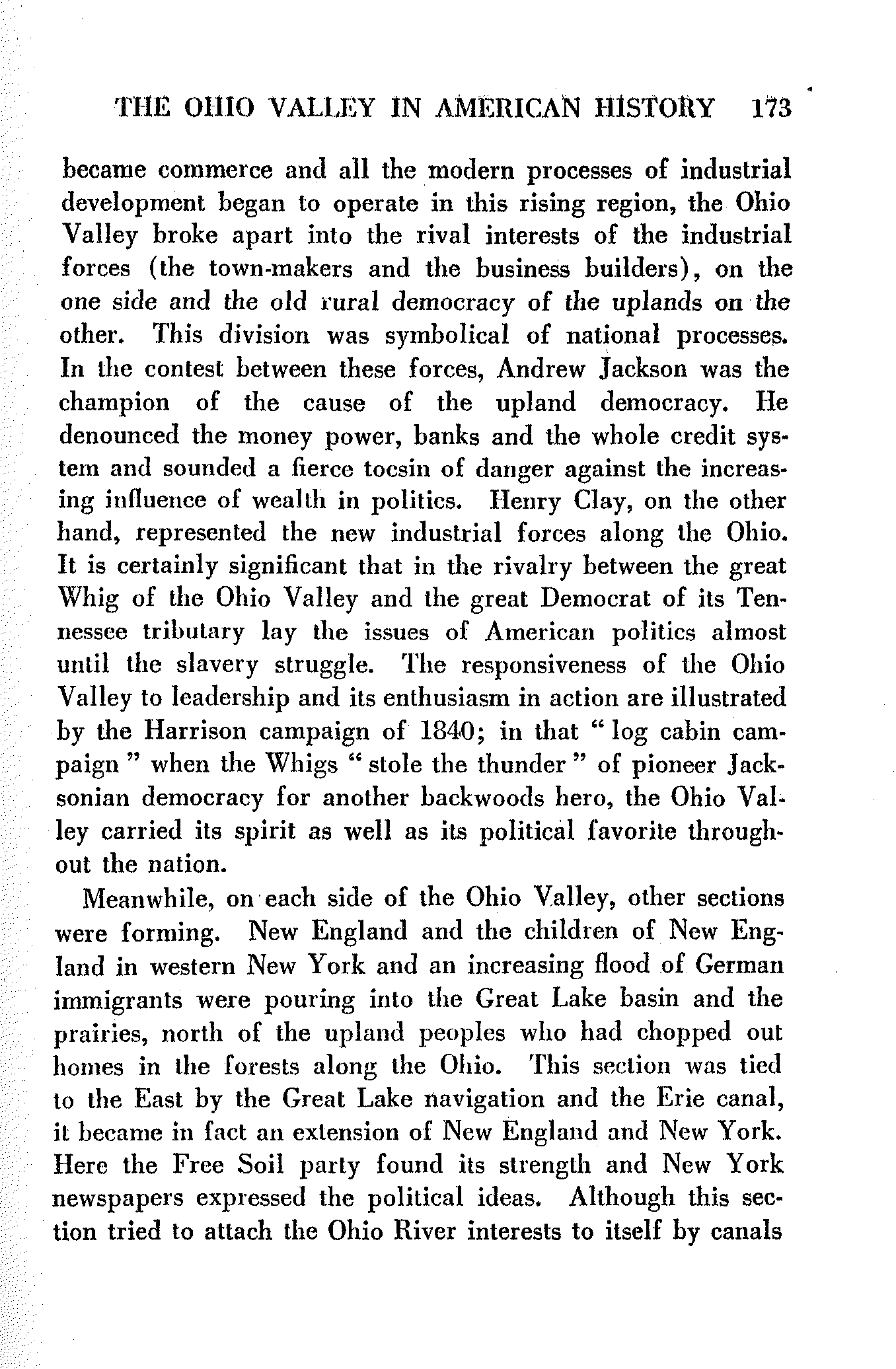 THE OHIO VALLEY IN AMERICAN HISTORY 173

became commerce and all the modern processes of industrial development began to operate in this rising region, the Ohio Valley broke apart into the rival interests of the industrial forces (the town-makers and the business builders), on the one side and the old rural democracy of the uplands on the other. This division was symbolical of national processes. In the contest between these forces, Andrew Jackson was the champion of the cause of the upland democracy. He denounced the money power, banks and the whole credit system and sounded a fierce tocsin of danger against the increasing influence of wealth in politics. Henry Clay, on the other hand, represented the new industrial forces along the Ohio. It is certainly significant that in the rivalry between the great Whig of the Ohio Valley and the great Democrat of its Tennessee tributary lay the issues of American politics almost until the slavery struggle. The responsiveness of the Ohio Valley to leadership and its enthusiasm in action are illustrated by the Harrison campaign of 1840; in that "log cabin campaign" when the Whigs "stole the thunder" of pioneer Jacksonian democracy for another backwoods hero, the Ohio Valley carried its spirit as well as its political favorite throughout the nation.

Meanwhile, on each side of the Ohio Valley, other sections were forming. New England and the children of New England in western New York and an increasing flood of German immigrants were pouring into the Great Lake basin and the prairies, north of the upland peoples who had chopped out homes in the forests along the Ohio. This section was tied to the East by the Great Lake navigation and the Erie canal, it became in fact an extension of New England and New York. Here the Free Soil party found its strength and New York newspapers expressed the political ideas. Although this section tried to attach the Ohio River interests to itself by canals